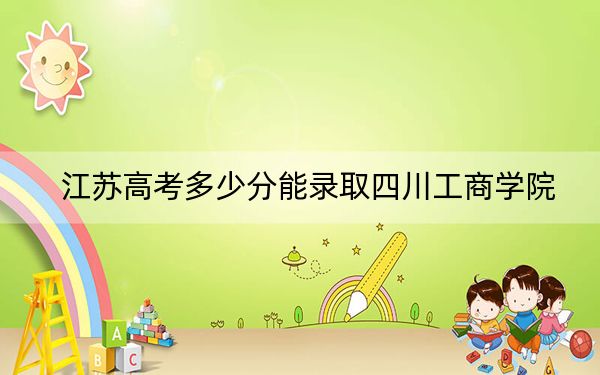 江苏高考多少分能录取四川工商学院

A
B C